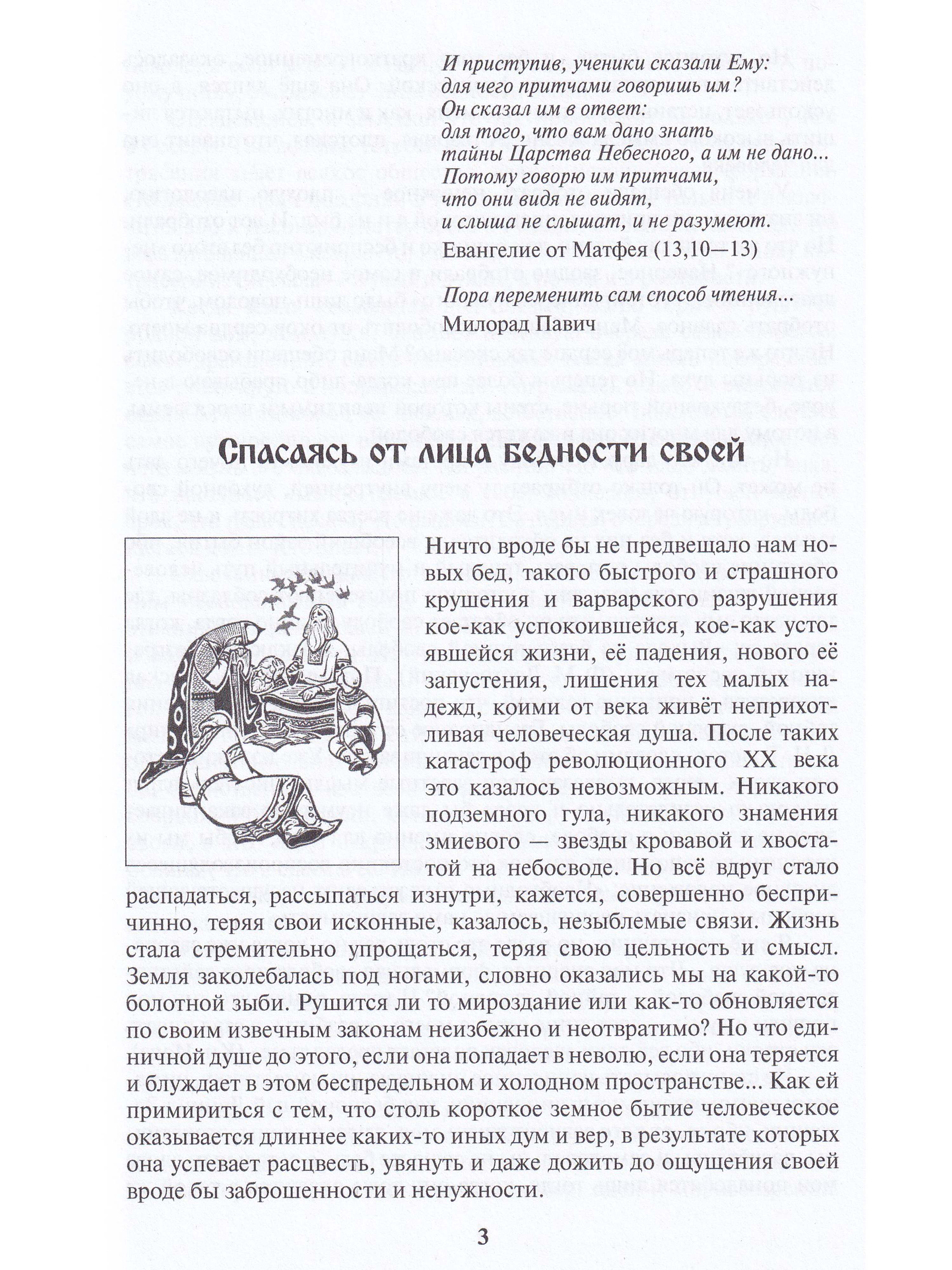 И приступив, ученики сказали Ему:
для чего притчами говоришь им?
Он сказал им в ответ:
для того, что вам дано знать
тайны Царства Небесного, а им не дано...
Потому говорю им притчами,
что они видя не видят,
и слыша не слышат, и не разумеют.

Евангелие от Матфея (13,10—13)

Пора переменить сам способ чтения...

Милорад Павич

Спасаясь от лица бедности своей

Ничто вроде бы не предвещало нам новых бед, такого быстрого и страшного крушения и варварского разрушения кое-как успокоившейся, кое-как устоявшейся жизни, её падения, нового её запустения, лишения тех малых надежд, коими от века живёт неприхотливая человеческая душа. После таких катастроф революционного XX века это казалось невозможным. Никакого подземного гула, никакого знамения змиевого — звезды кровавой и хвостатой на небосводе. Но всё вдруг стало распадаться, рассыпаться изнутри, кажется, совершенно беспричинно, теряя свои исконные, казалось, незыблемые связи. Жизнь стала стремительно упрощаться, теряя свою цельность и смысл. Земля заколебалась под ногами, словно оказались мы на какой-то болотной зыби. Рушится ли то мироздание или как-то обновляется по своим извечным законам неизбежно и неотвратимо? Но что единичной душе до этого, если она попадает в неволю, если она теряется и блуждает в этом беспредельном и холодном пространстве... Как ей примириться с тем, что столь короткое земное бытие человеческое оказывается длиннее каких-то иных дум и вер, в результате которых она успевает расцвесть, увянуть и даже дожить до ощущения своей вроде бы заброшенности и ненужности.

3